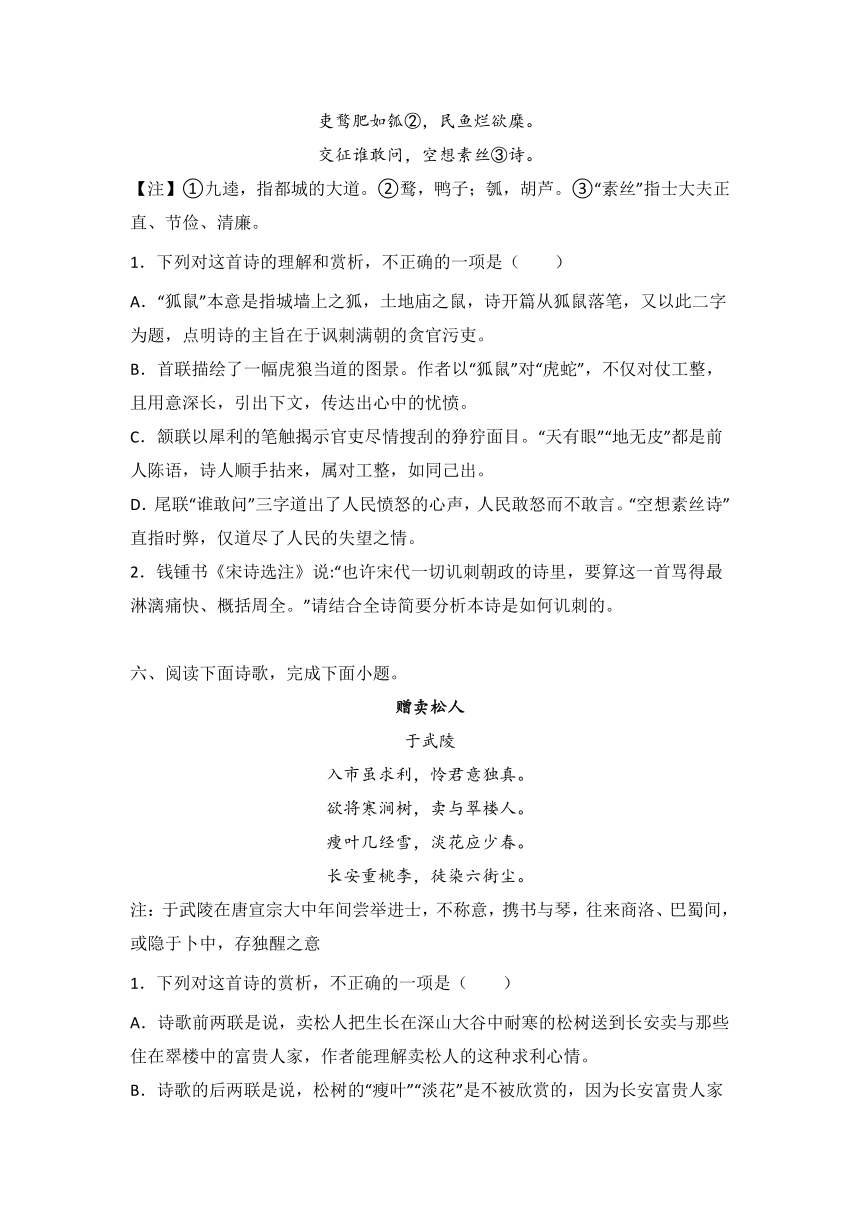 吏鹜肥如瓠②，民鱼烂欲糜。

交征谁敢问，空想素丝③诗。

【注】①九逵，指都城的大道。②鹜，鸭子；瓠，胡芦。③“素丝”指士大夫正直、节俭、清廉。

1．下列对这首诗的理解和赏析，不正确的一项是（　　）

A．“狐鼠”本意是指城墙上之狐，土地庙之鼠，诗开篇从狐鼠落笔，又以此二字为题，点明诗的主旨在于讽刺满朝的贪官污吏。

B．首联描绘了一幅虎狼当道的图景。作者以“狐鼠”对“虎蛇”，不仅对仗工整，且用意深长，引出下文，传达出心中的忧愤。

C．颔联以犀利的笔触揭示官吏尽情搜刮的狰狞面目。“天有眼”“地无皮”都是前人陈语，诗人顺手拈来，属对工整，如同己出。

D．尾联“谁敢问”三字道出了人民愤怒的心声，人民敢怒而不敢言。“空想素丝诗”直指时弊，仅道尽了人民的失望之情。

2．钱锺书《宋诗选注》说:“也许宋代一切讥刺朝政的诗里，要算这一首骂得最淋漓痛快、概括周全。”请结合全诗简要分析本诗是如何讥刺的。

六、阅读下面诗歌，完成下面小题。

赠卖松人

于武陵

入市虽求利，怜君意独真。

欲将寒涧树，卖与翠楼人。

瘦叶几经雪，淡花应少春。

长安重桃李，徒染六街尘。

注：于武陵在唐宣宗大中年间尝举进士，不称意，携书与琴，往来商洛、巴蜀间，或隐于卜中，存独醒之意

1．下列对这首诗的赏析，不正确的一项是（　　）

A．诗歌前两联是说，卖松人把生长在深山大谷中耐寒的松树送到长安卖与那些住在翠楼中的富贵人家，作者能理解卖松人的这种求利心情。

B．诗歌的后两联是说，松树的“瘦叶”“淡花”是不被欣赏的，因为长安富贵人家